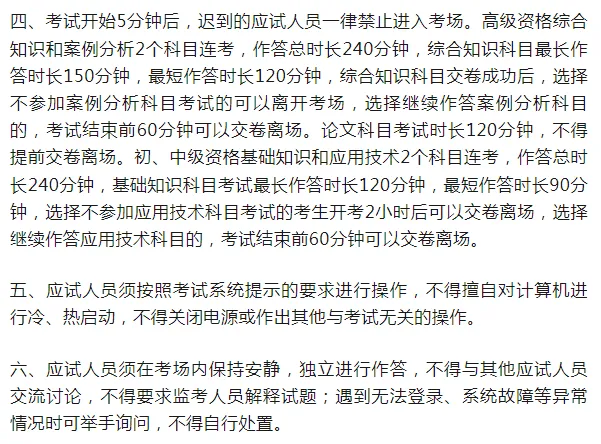 四、考试开始5分钟后，迟到的应试人员一律禁止进入考场。高级资格综合知识和案例分析2个科目连考，作答总时长240分钟，综合知识科目最长作答时长150分钟，最短作答时长120分钟，综合知识科目交卷成功后，选择不参加案例分析科目考试的可以离开考场，选择继续作答案例分析科目的，考试结束前60分钟可以交卷离场。论文科目考试时长120分钟，不得提前交卷离场。初、中级资格基础知识和应用技术2个科目连考，作答总时长240分钟，基础知识科目考试最长作答时长120分钟，最短作答时长90分钟，选择不参加应用技术科目考试的考生开考2小时后可以交卷离场，选择继续作答应用技术科目的，考试结束前60分钟可以交卷离场。

五、应试人员须按照考试系统提示的要求进行操作，不得擅自对计算机进行冷、热启动，不得关闭电源或作出其他与考试无关的操作。

六、应试人员须在考场内保持安静，独立进行作答，不得与其他应试人员交流讨论，不得要求监考人员解释试题；遇到无法登录、系统故障等异常情况时可举手询问，不得自行处置。